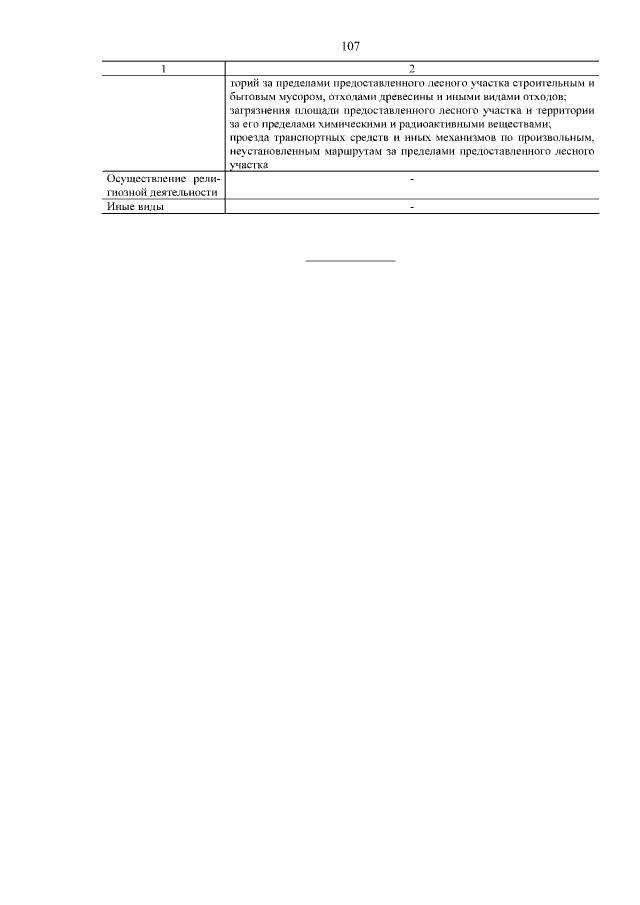 107

| 1 | 2 |
|---|---|
| | торий за пределами предоставленного лесного участка строительным и бытовым мусором, отходами древесины и иными видами отходов; загрязнения площади предоставленного лесного участка и территории за его пределами химическими и радиоактивными веществами; проезда транспортных средств и иных механизмов по произвольным, неустановленным маршрутам за пределами предоставленного лесного участка |
| Осуществление религиозной деятельности | - |
| Иные виды | - |